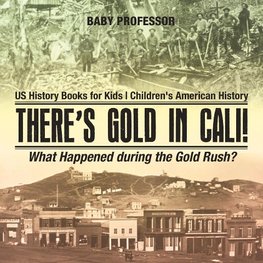 BABY PROFESSOR

US History Books for Kids | Children's American History

THERE'S GOLD IN CALI!

What Happened during the Gold Rush?